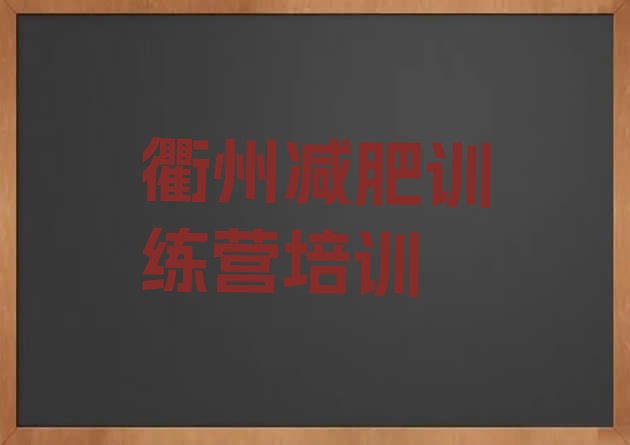 衢州减肥训练营培训